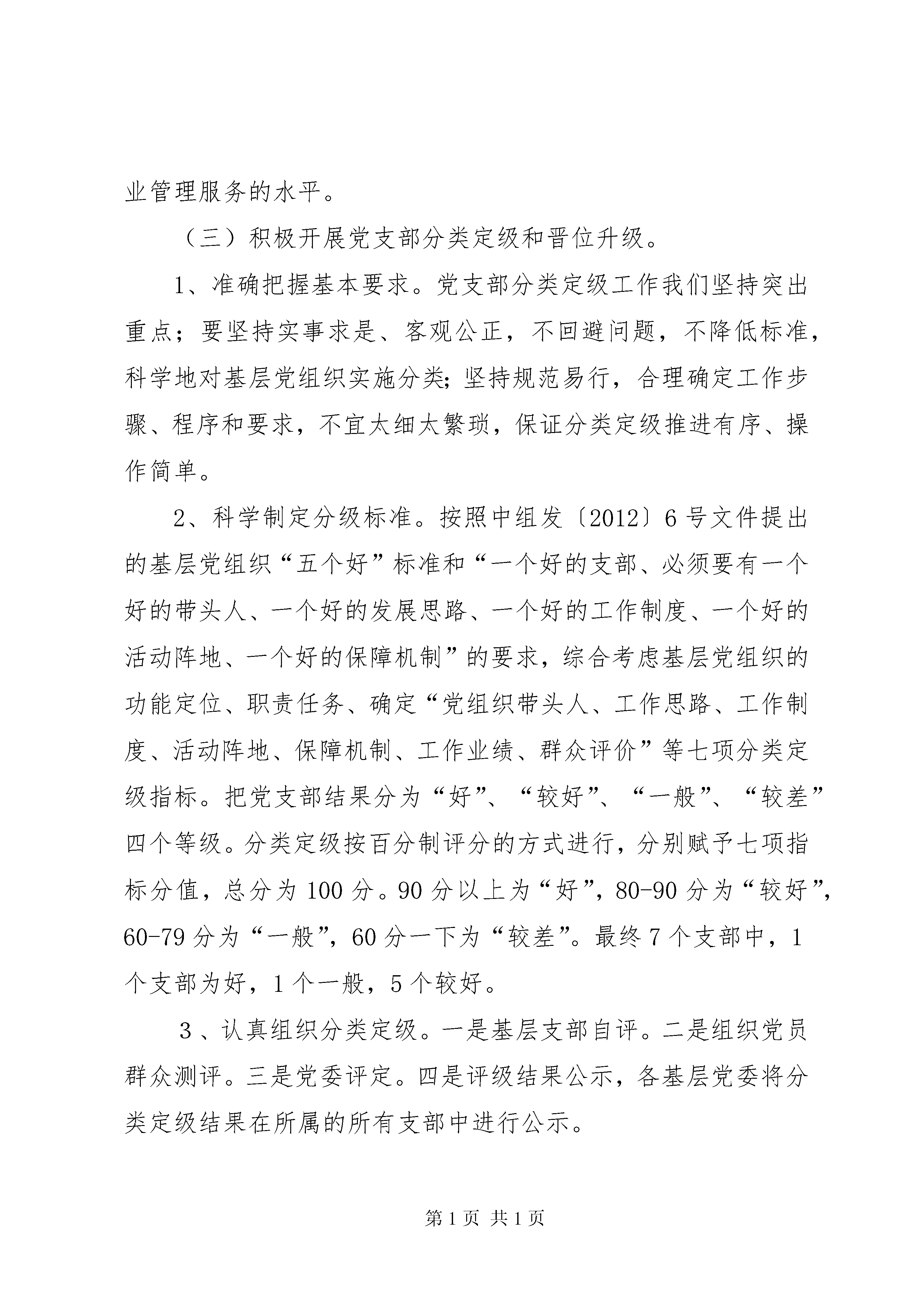 业管理服务的水平。

（三）积极开展党支部分类定级和晋位升级。

1、准确把握基本要求。党支部分类定级工作我们坚持突出重点；要坚持实事求是、客观公正，不回避问题，不降低标准，科学地对基层党组织实施分类;坚持规范易行，合理确定工作步骤、程序和要求，不宜太细太繁琐，保证分类定级推进有序、操作简单。

2、科学制定分级标准。按照中组发〔2012〕6号文件提出的基层党组织“五个好”标准和“一个好的支部、必须要有一个好的带头人、一个好的发展思路、一个好的工作制度、一个好的活动阵地、一个好的保障机制”的要求，综合考虑基层党组织的功能定位、职责任务、确定“党组织带头人、工作思路、工作制度、活动阵地、保障机制、工作业绩、群众评价”等七项分类定级指标。把党支部结果分为“好”、“较好”、“一般”、“较差”四个等级。分类定级按百分制评分的方式进行，分别赋予七项指标分值，总分为100分。90分以上为“好”，80-90分为“较好”，60-79分为“一般”，60分一下为“较差”。最终7个支部中，1个支部为好，1个一般，5个较好。

3、认真组织分类定级。一是基层支部自评。二是组织党员群众测评。三是党委评定。四是评级结果公示，各基层党委将分类定级结果在所属的所有支部中进行公示。

第1页 共1页